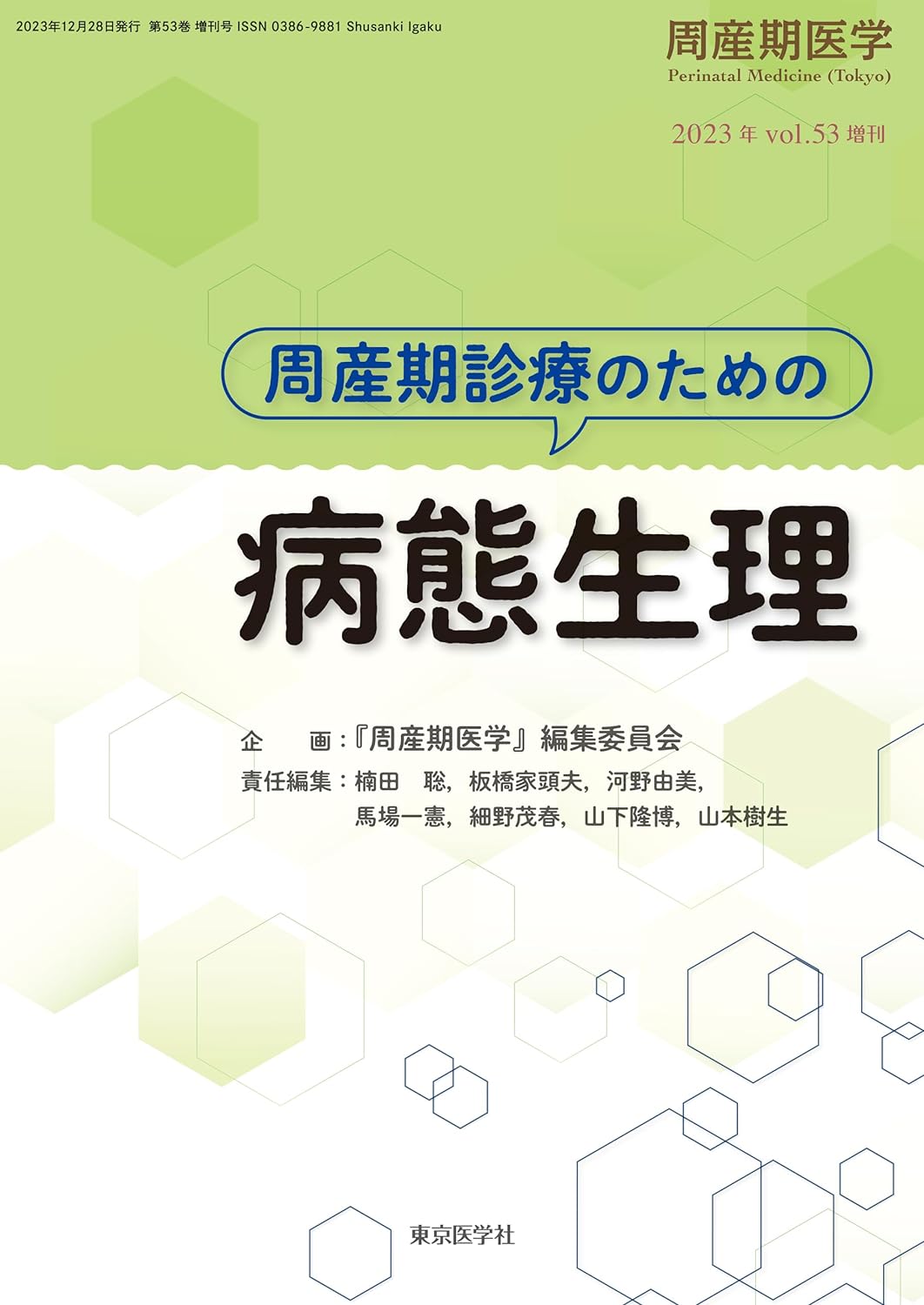 2023年12月28日発行 第53巻 増刊号 ISSN 0386-9881 Shusanki Igaku

周産期医学
Perinatal Medicine (Tokyo)

2023年 vol.53 増刊

周産期診療のための

病態生理

企 画：『周産期医学』編集委員会
責任編集：楠田 聡，板橋家頭夫，河野由美，馬場一憲，細野茂春，山下隆博，山本樹生

東京医学社